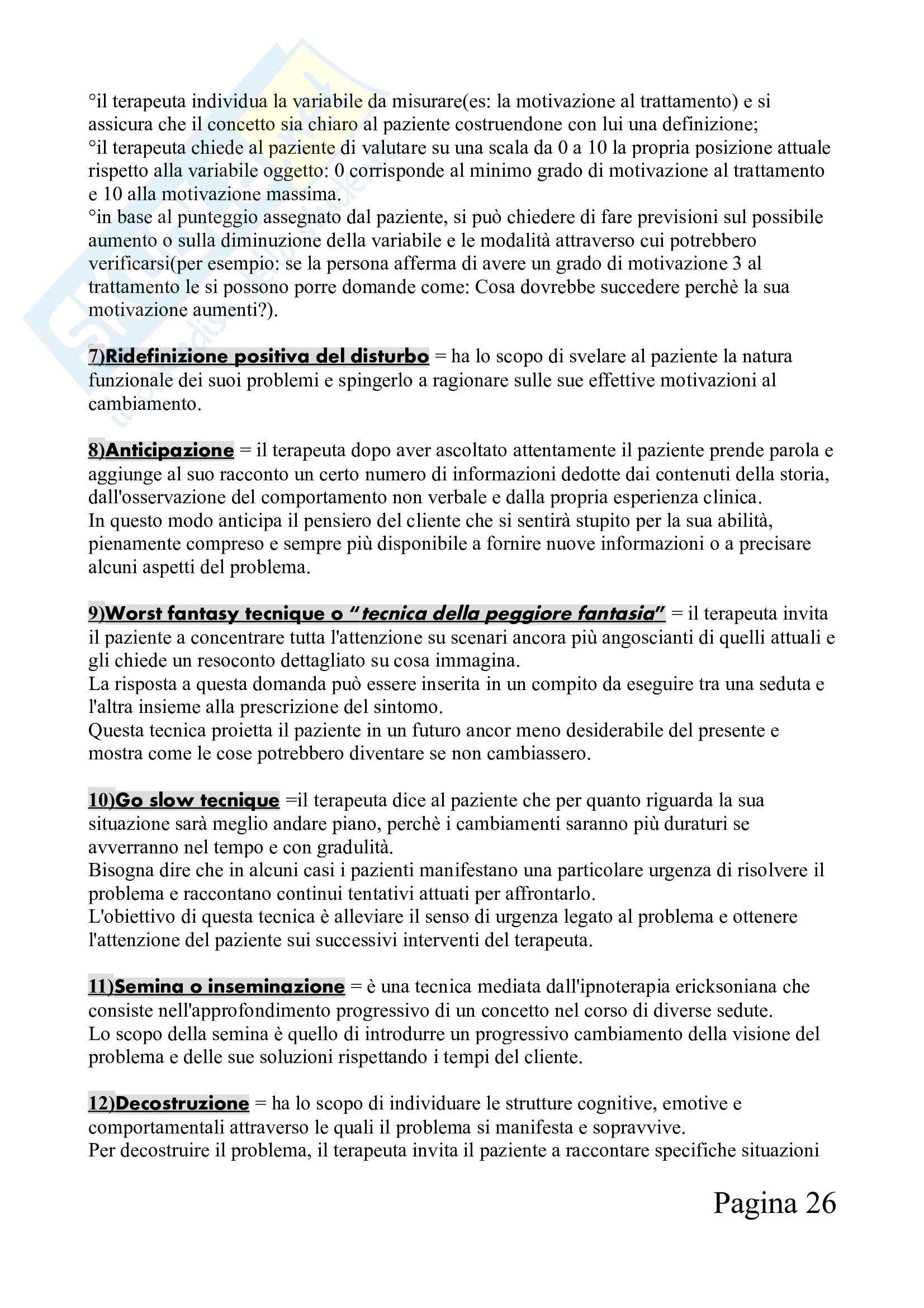 °il terapeuta individua la variabile da misurare(es: la motivazione al trattamento) e si assicura che il concetto sia chiaro al paziente costruendone con lui una definizione;
°il terapeuta chiede al paziente di valutare su una scala da 0 a 10 la propria posizione attuale rispetto alla variabile oggetto: 0 corrisponde al minimo grado di motivazione al trattamento e 10 alla motivazione massima.
°in base al punteggio assegnato dal paziente, si può chiedere di fare previsioni sul possibile aumento o sulla diminuzione della variabile e le modalità attraverso cui potrebbero verificarsi(per esempio: se la persona afferma di avere un grado di motivazione 3 al trattamento le si possono porre domande come: Cosa dovrebbe succedere perchè la sua motivazione aumenti?).

7)Ridefinizione positiva del disturbo = ha lo scopo di svelare al paziente la natura funzionale dei suoi problemi e spingerlo a ragionare sulle sue effettive motivazioni al cambiamento.

8)Anticipazione = il terapeuta dopo aver ascoltato attentamente il paziente prende parola e aggiunge al suo racconto un certo numero di informazioni dedotte dai contenuti della storia, dall'osservazione del comportamento non verbale e dalla propria esperienza clinica.
In questo modo anticipa il pensiero del cliente che si sentirà stupito per la sua abilità, pienamente compreso e sempre più disponibile a fornire nuove informazioni o a precisare alcuni aspetti del problema.

9)Worst fantasy tecnique o "tecnica della peggiore fantasia" = il terapeuta invita il paziente a concentrare tutta l'attenzione su scenari ancora più angoscianti di quelli attuali e gli chiede un resoconto dettagliato su cosa immagina.
La risposta a questa domanda può essere inserita in un compito da eseguire tra una seduta e l'altra insieme alla prescrizione del sintomo.
Questa tecnica proietta il paziente in un futuro ancor meno desiderabile del presente e mostra come le cose potrebbero diventare se non cambiassero.

10)Go slow tecnique =il terapeuta dice al paziente che per quanto riguarda la sua situazione sarà meglio andare piano, perchè i cambiamenti saranno più duraturi se avverranno nel tempo e con gradulità.
Bisogna dire che in alcuni casi i pazienti manifestano una particolare urgenza di risolvere il problema e raccontano continui tentativi attuati per affrontarlo.
L'obiettivo di questa tecnica è alleviare il senso di urgenza legato al problema e ottenere l'attenzione del paziente sui successivi interventi del terapeuta.

11)Semina o inseminazione = è una tecnica mediata dall'ipnoterapia ericksoniana che consiste nell'approfondimento progressivo di un concetto nel corso di diverse sedute.
Lo scopo della semina è quello di introdurre un progressivo cambiamento della visione del problema e delle sue soluzioni rispettando i tempi del cliente.

12)Decostruzione = ha lo scopo di individuare le strutture cognitive, emotive e comportamentali attraverso le quali il problema si manifesta e sopravvive.
Per decostruire il problema, il terapeuta invita il paziente a raccontare specifiche situazioni

Pagina 26